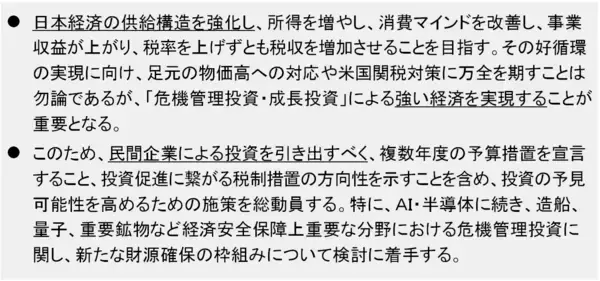 ● 日本経済の供給構造を強化し、所得を増やし、消費マインドを改善し、事業収益が上がり、税率を上げずとも税収を増加させることを目指す。その好循環の実現に向け、足元の物価高への対応や米国関税対策に万全を期すことは勿論であるが、「危機管理投資・成長投資」による強い経済を実現することが重要となる。

● このため、民間企業による投資を引き出すべく、複数年度の予算措置を宣言すること、投資促進に繋がる税制措置の方向性を示すことを含め、投資の予見可能性を高めるための施策を総動員する。特に、AI・半導体に続き、造船、量子、重要鉱物など経済安全保障上重要な分野における危機管理投資に関し、新たな財源確保の枠組みについて検討に着手する。